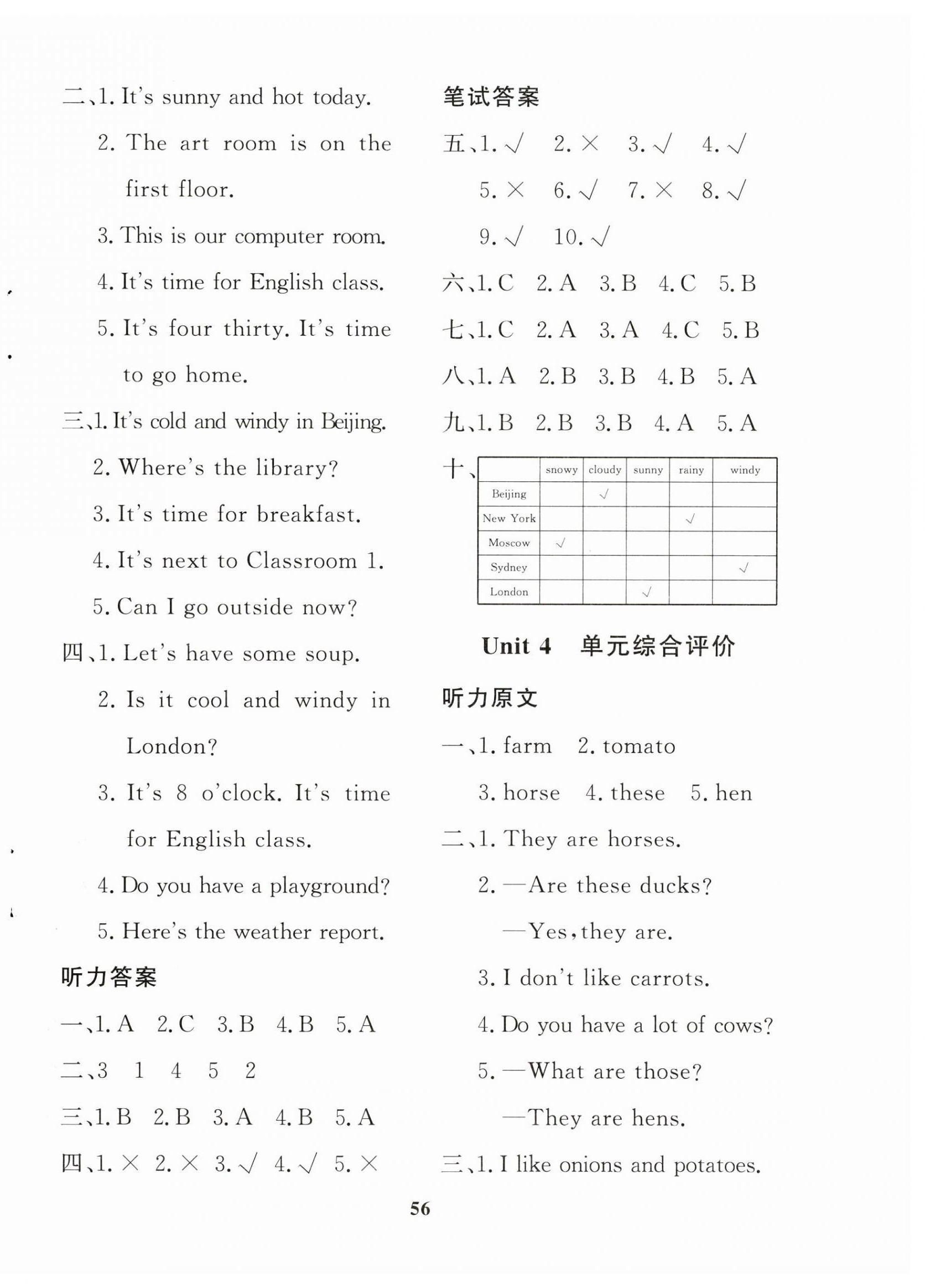 二、1. It's sunny and hot today.

2. The art room is on the first floor.

3. This is our computer room.

4. It's time for English class.

5. It's four thirty. It's time to go home.

三、1. It's cold and windy in Beijing.

2. Where's the library?

3. It's time for breakfast.

4. It's next to Classroom 1.

5. Can I go outside now?

四、1. Let's have some soup.

2. Is it cool and windy in London?

3. It's 8 o'clock. It's time for English class.

4. Do you have a playground?

5. Here's the weather report.

听力答案

一、1. A 2. C 3. B 4. B 5. A

二、3 1 4 5 2

三、1. B 2. B 3. A 4. B 5. A

四、1. × 2. × 3. √ 4. √ 5. ×

笔试答案

五、1. √ 2. × 3. √ 4. √ 5. × 6. √ 7. × 8. √ 9. √ 10. √

六、1. C 2. A 3. B 4. C 5. B

七、1. C 2. A 3. A 4. C 5. B

八、1. A 2. B 3. B 4. B 5. A

九、1. B 2. B 3. B 4. A 5. A

十、

| | snowy | cloudy | sunny | rainy | windy |
|---|---|---|---|---|---|
| Beijing | | √ | | | |
| New York | | | | √ | |
| Moscow | √ | | | | |
| Sydney | | | | | √ |
| London | | | √ | | |

Unit 4 单元综合评价

听力原文

一、1. farm 2. tomato 3. horse 4. these 5. hen

二、1. They are horses.

2. —Are these ducks?

—Yes, they are.

3. I don't like carrots.

4. Do you have a lot of cows?

5. —What are those?

—They are hens.

三、1. I like onions and potatoes.

56